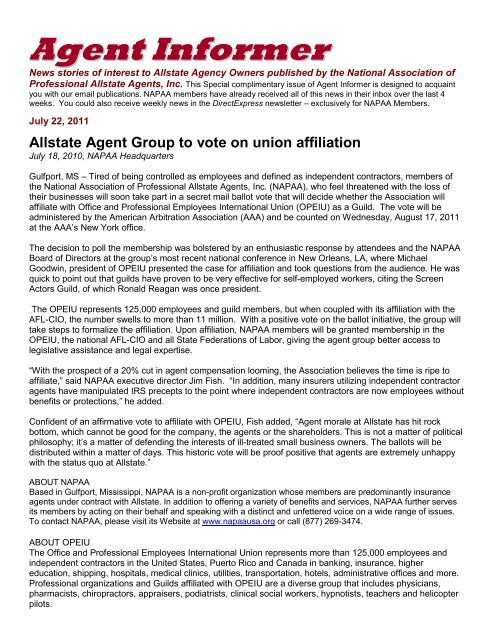 Agent Informer

News stories of interest to Allstate Agency Owners published by the National Association of Professional Allstate Agents, Inc. This Special complimentary issue of Agent Informer is designed to acquaint you with our email publications. NAPAA members have already received all of this news in their inbox over the last 4 weeks. You could also receive weekly news in the DirectExpress newsletter – exclusively for NAPAA Members.

July 22, 2011

Allstate Agent Group to vote on union affiliation
July 18, 2010, NAPAA Headquarters

Gulfport, MS – Tired of being controlled as employees and defined as independent contractors, members of the National Association of Professional Allstate Agents, Inc. (NAPAA), who feel threatened with the loss of their businesses will soon take part in a secret mail ballot vote that will decide whether the Association will affiliate with Office and Professional Employees International Union (OPEIU) as a Guild. The vote will be administered by the American Arbitration Association (AAA) and be counted on Wednesday, August 17, 2011 at the AAA's New York office.

The decision to poll the membership was bolstered by an enthusiastic response by attendees and the NAPAA Board of Directors at the group's most recent national conference in New Orleans, LA, where Michael Goodwin, president of OPEIU presented the case for affiliation and took questions from the audience. He was quick to point out that guilds have proven to be very effective for self-employed workers, citing the Screen Actors Guild, of which Ronald Reagan was once president.

The OPEIU represents 125,000 employees and guild members, but when coupled with its affiliation with the AFL-CIO, the number swells to more than 11 million. With a positive vote on the ballot initiative, the group will take steps to formalize the affiliation. Upon affiliation, NAPAA members will be granted membership in the OPEIU, the national AFL-CIO and all State Federations of Labor, giving the agent group better access to legislative assistance and legal expertise.

"With the prospect of a 20% cut in agent compensation looming, the Association believes the time is ripe to affiliate," said NAPAA executive director Jim Fish. "In addition, many insurers utilizing independent contractor agents have manipulated IRS precepts to the point where independent contractors are now employees without benefits or protections," he added.

Confident of an affirmative vote to affiliate with OPEIU, Fish added, "Agent morale at Allstate has hit rock bottom, which cannot be good for the company, the agents or the shareholders. This is not a matter of political philosophy; it's a matter of defending the interests of ill-treated small business owners. The ballots will be distributed within a matter of days. This historic vote will be proof positive that agents are extremely unhappy with the status quo at Allstate."

ABOUT NAPAA
Based in Gulfport, Mississippi, NAPAA is a non-profit organization whose members are predominantly insurance agents under contract with Allstate. In addition to offering a variety of benefits and services, NAPAA further serves its members by acting on their behalf and speaking with a distinct and unfettered voice on a wide range of issues. To contact NAPAA, please visit its Website at www.napaausa.org or call (877) 269-3474.

ABOUT OPEIU
The Office and Professional Employees International Union represents more than 125,000 employees and independent contractors in the United States, Puerto Rico and Canada in banking, insurance, higher education, shipping, hospitals, medical clinics, utilities, transportation, hotels, administrative offices and more. Professional organizations and Guilds affiliated with OPEIU are a diverse group that includes physicians, pharmacists, chiropractors, appraisers, podiatrists, clinical social workers, hypnotists, teachers and helicopter pilots.